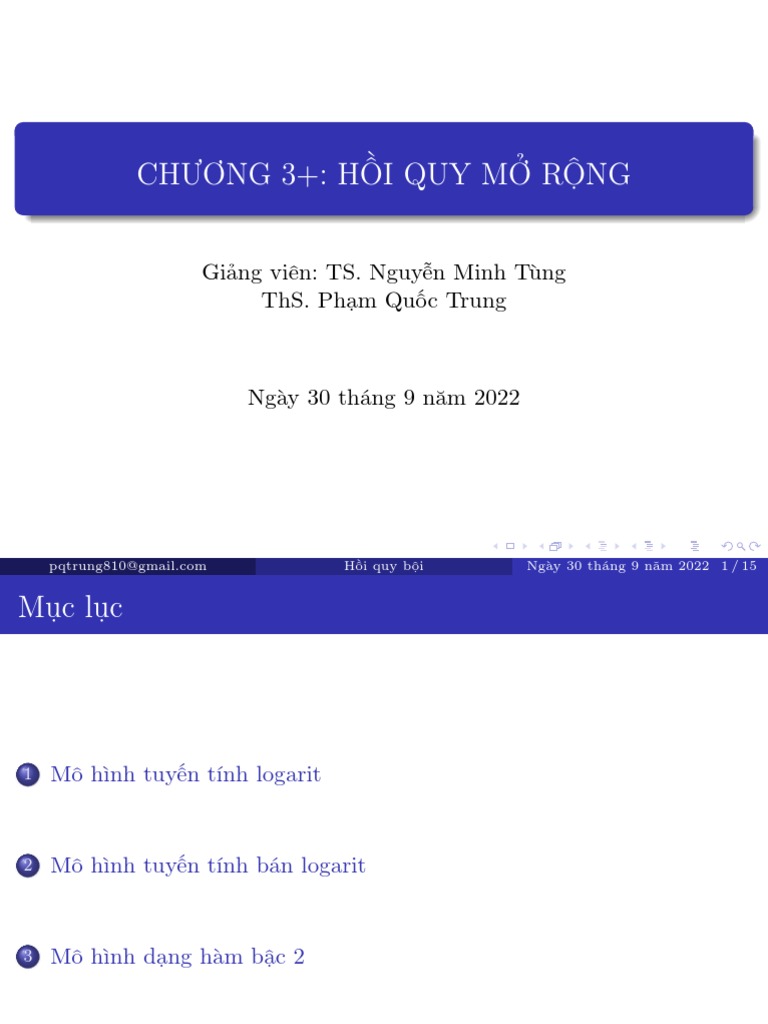 CHƯƠNG 3+: HỒI QUY MỞ RỘNG

Giảng viên: TS. Nguyễn Minh Tùng
ThS. Phạm Quốc Trung

Ngày 30 tháng 9 năm 2022

pqtrung810@gmail.com
Hồi quy bội
Ngày 30 tháng 9 năm 2022 1 / 15

Mục lục

1 Mô hình tuyến tính logarit

2 Mô hình tuyến tính bán logarit

3 Mô hình dạng hàm bậc 2